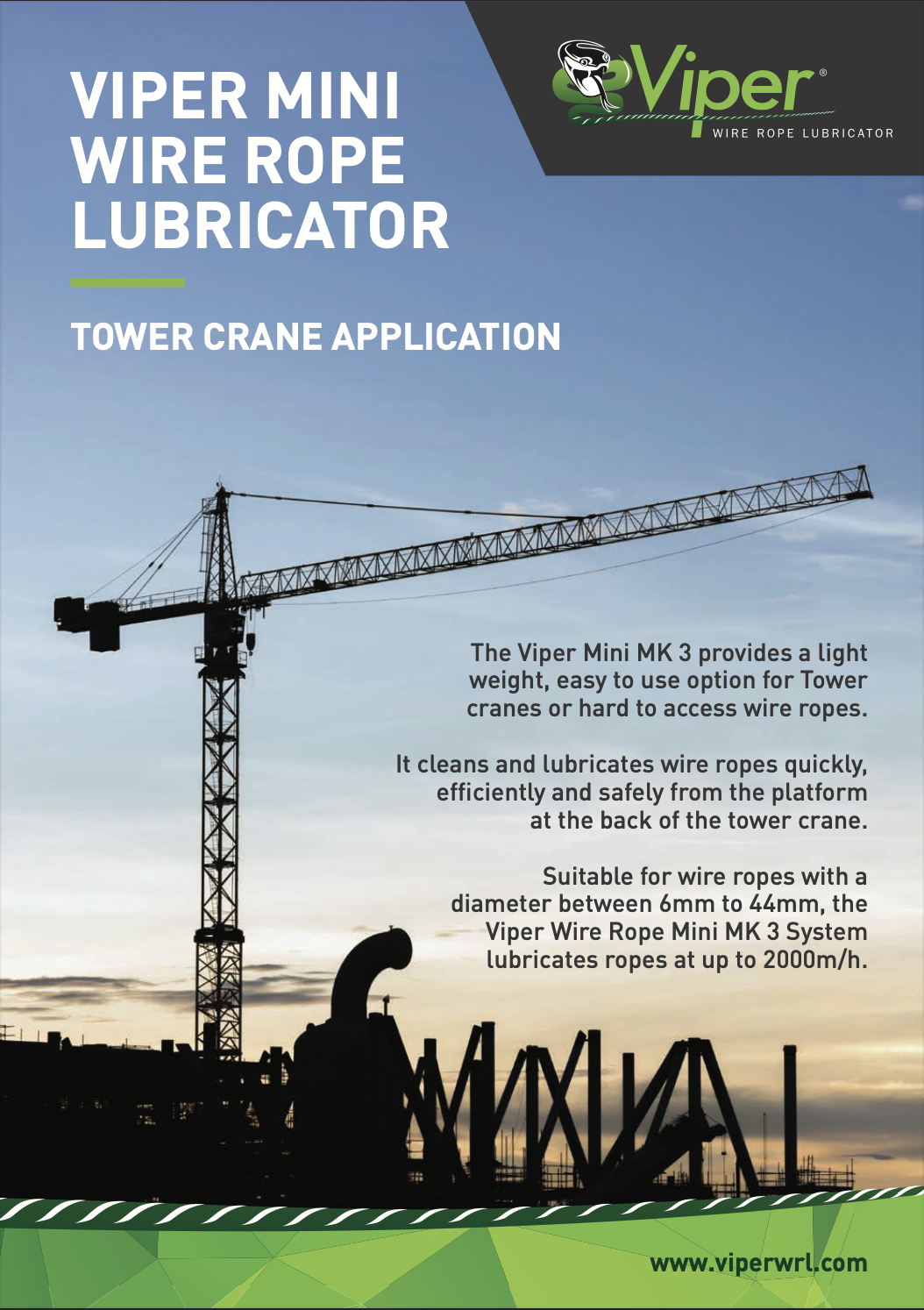 VIPER MINI WIRE ROPE LUBRICATOR

Viper®
WIRE ROPE LUBRICATOR

TOWER CRANE APPLICATION

The Viper Mini MK 3 provides a light weight, easy to use option for Tower cranes or hard to access wire ropes.

It cleans and lubricates wire ropes quickly, efficiently and safely from the platform at the back of the tower crane.

Suitable for wire ropes with a diameter between 6mm to 44mm, the Viper Wire Rope Mini MK 3 System lubricates ropes at up to 2000m/h.

www.viperwrl.com